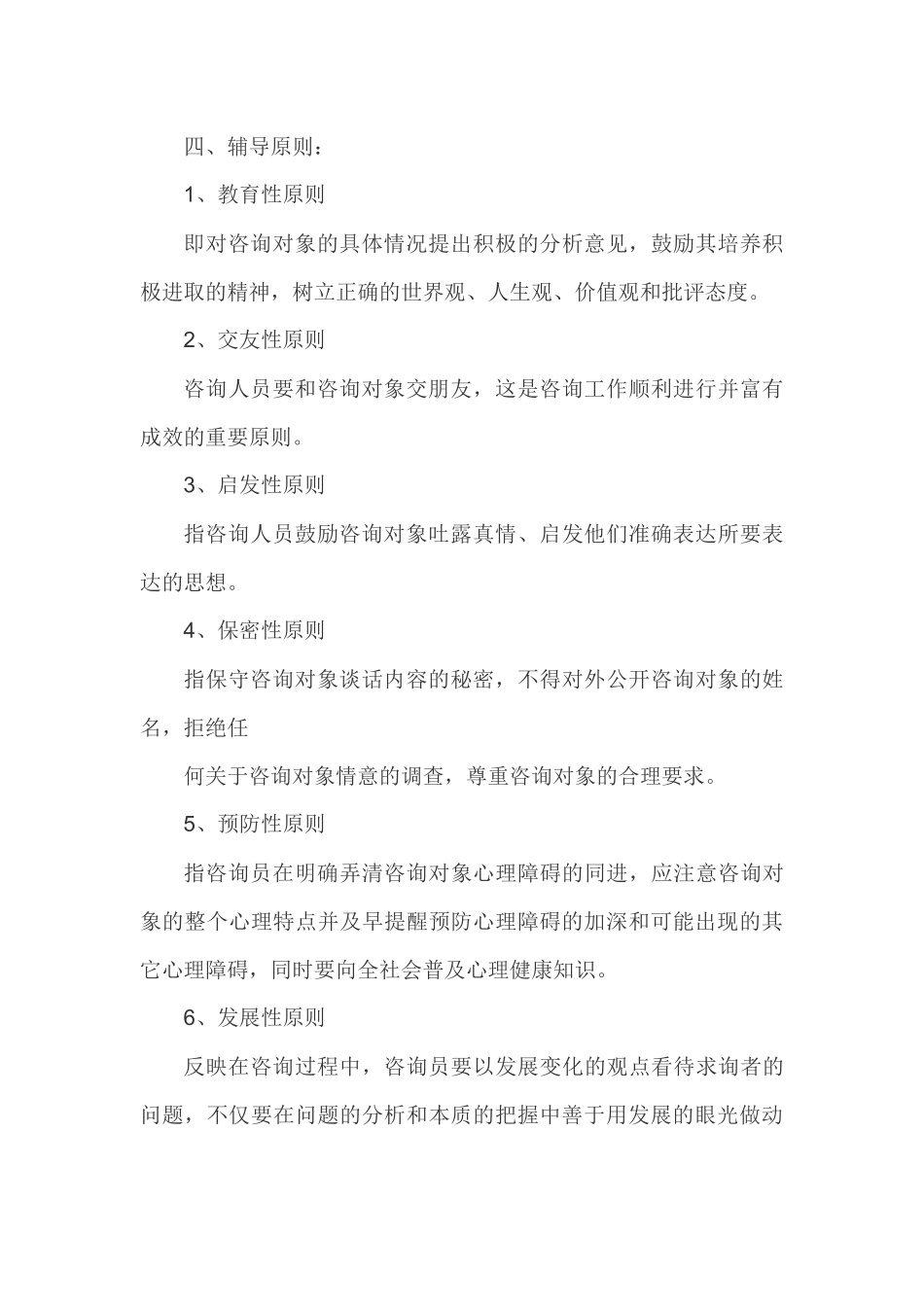 四、辅导原则：

1、教育性原则

即对咨询对象的具体情况提出积极的分析意见，鼓励其培养积极进取的精神，树立正确的世界观、人生观、价值观和批评态度。

2、交友性原则

咨询人员要和咨询对象交朋友，这是咨询工作顺利进行并富有成效的重要原则。

3、启发性原则

指咨询人员鼓励咨询对象吐露真情、启发他们准确表达所要表达的思想。

4、保密性原则

指保守咨询对象谈话内容的秘密，不得对外公开咨询对象的姓名，拒绝任

何关于咨询对象情意的调查，尊重咨询对象的合理要求。

5、预防性原则

指咨询员在明确弄清咨询对象心理障碍的同进，应注意咨询对象的整个心理特点并及早提醒预防心理障碍的加深和可能出现的其它心理障碍，同时要向全社会普及心理健康知识。

6、发展性原则

反映在咨询过程中，咨询员要以发展变化的观点看待求询者的问题，不仅要在问题的分析和本质的把握中善于用发展的眼光做动